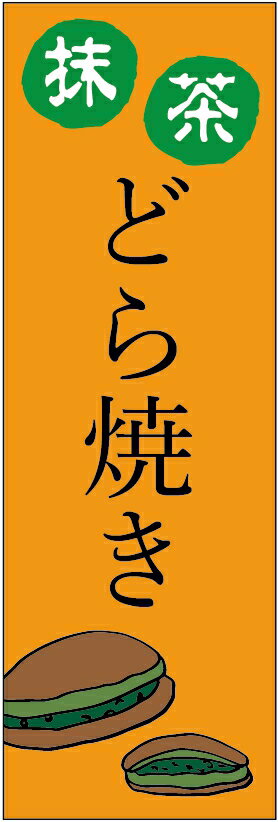 抹茶
どら焼き